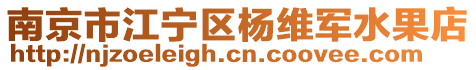 南京市江宁区杨维军水果店
http://njzoeleigh.cn.coovee.com